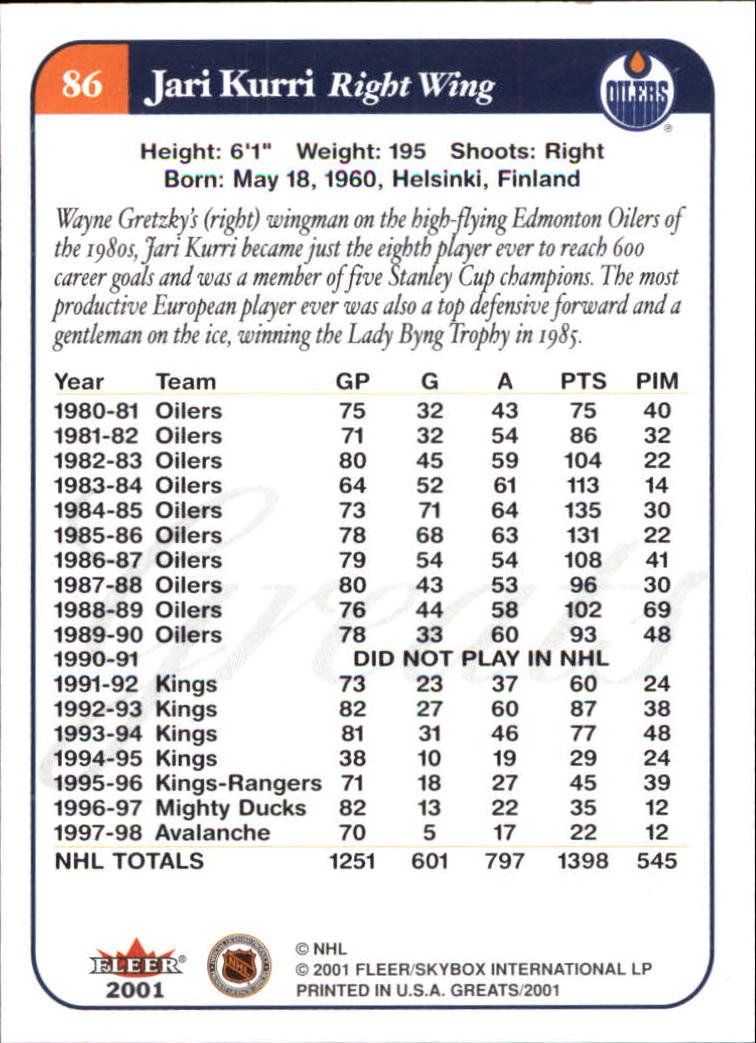 86 Jari Kurri Right Wing

OILERS

Height: 6'1" Weight: 195 Shoots: Right
Born: May 18, 1960, Helsinki, Finland

Wayne Gretzky's (right) wingman on the high-flying Edmonton Oilers of the 1980s, Jari Kurri became just the eighth player ever to reach 600 career goals and was a member of five Stanley Cup champions. The most productive European player ever was also a top defensive forward and a gentleman on the ice, winning the Lady Byng Trophy in 1985.

| Year | Team | GP | G | A | PTS | PIM |
|---|---|---|---|---|---|---|
| 1980-81 | Oilers | 75 | 32 | 43 | 75 | 40 |
| 1981-82 | Oilers | 71 | 32 | 54 | 86 | 32 |
| 1982-83 | Oilers | 80 | 45 | 59 | 104 | 22 |
| 1983-84 | Oilers | 64 | 52 | 61 | 113 | 14 |
| 1984-85 | Oilers | 73 | 71 | 64 | 135 | 30 |
| 1985-86 | Oilers | 78 | 68 | 63 | 131 | 22 |
| 1986-87 | Oilers | 79 | 54 | 54 | 108 | 41 |
| 1987-88 | Oilers | 80 | 43 | 53 | 96 | 30 |
| 1988-89 | Oilers | 76 | 44 | 58 | 102 | 69 |
| 1989-90 | Oilers | 78 | 33 | 60 | 93 | 48 |
| 1990-91 | | DID NOT PLAY IN NHL | | | | |
| 1991-92 | Kings | 73 | 23 | 37 | 60 | 24 |
| 1992-93 | Kings | 82 | 27 | 60 | 87 | 38 |
| 1993-94 | Kings | 81 | 31 | 46 | 77 | 48 |
| 1994-95 | Kings | 38 | 10 | 19 | 29 | 24 |
| 1995-96 | Kings-Rangers | 71 | 18 | 27 | 45 | 39 |
| 1996-97 | Mighty Ducks | 82 | 13 | 22 | 35 | 12 |
| 1997-98 | Avalanche | 70 | 5 | 17 | 22 | 12 |
| NHL TOTALS | | 1251 | 601 | 797 | 1398 | 545 |

Greats

FLEER 2001

NHL

© NHL
© 2001 FLEER/SKYBOX INTERNATIONAL LP
PRINTED IN U.S.A. GREATS/2001